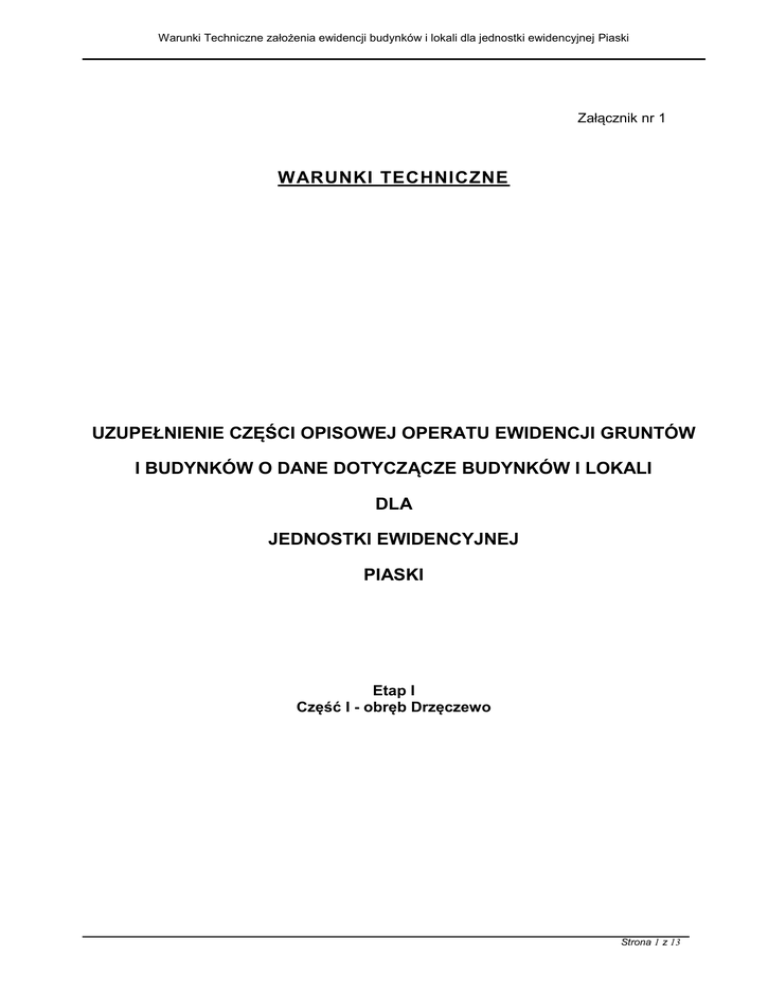 Warunki Techniczne założenia ewidencji budynków i lokali dla jednostki ewidencyjnej Piaski

Załącznik nr 1

WARUNKI TECHNICZNE

UZUPEŁNIENIE CZĘŚCI OPISOWEJ OPERATU EWIDENCJI GRUNTÓW

I BUDYNKÓW O DANE DOTYCZĄCZE BUDYNKÓW I LOKALI

DLA

JEDNOSTKI EWIDENCYJNEJ

PIASKI

Etap I
Część I - obręb Drzęczewo

Strona 1 z 13